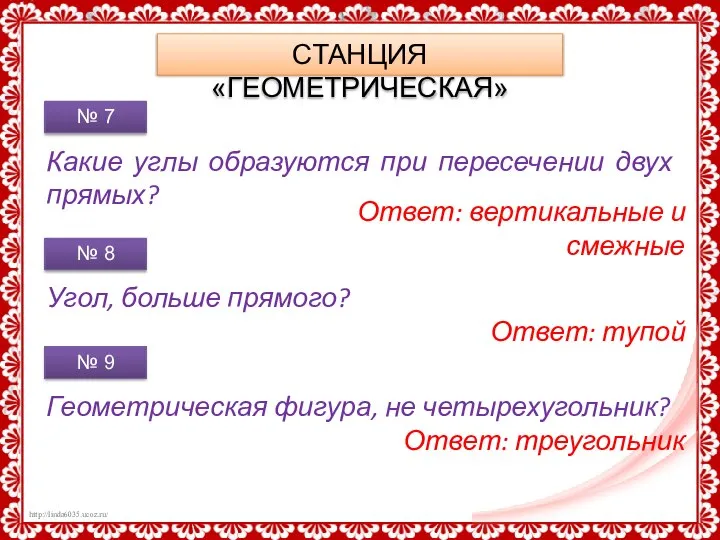 СТАНЦИЯ «ГЕОМЕТРИЧЕСКАЯ»

№ 7

Какие углы образуются при пересечении двух прямых?

Ответ: вертикальные и смежные

№ 8

Угол, больше прямого?

Ответ: тупой

№ 9

Геометрическая фигура, не четырехугольник?

Ответ: треугольник

http://linda6035.ucoz.ru/